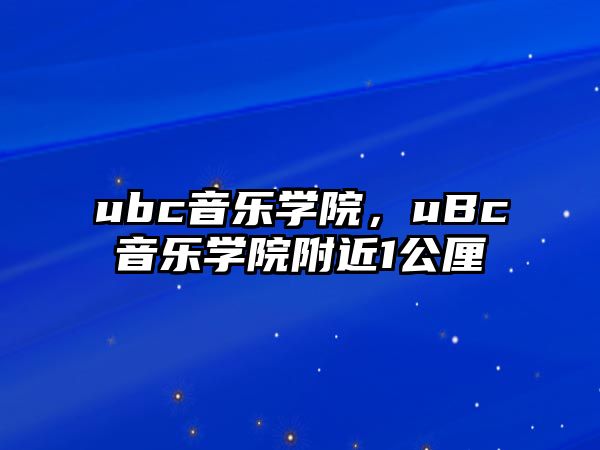 ubc音乐学院，uBc音乐学院附近1公厘